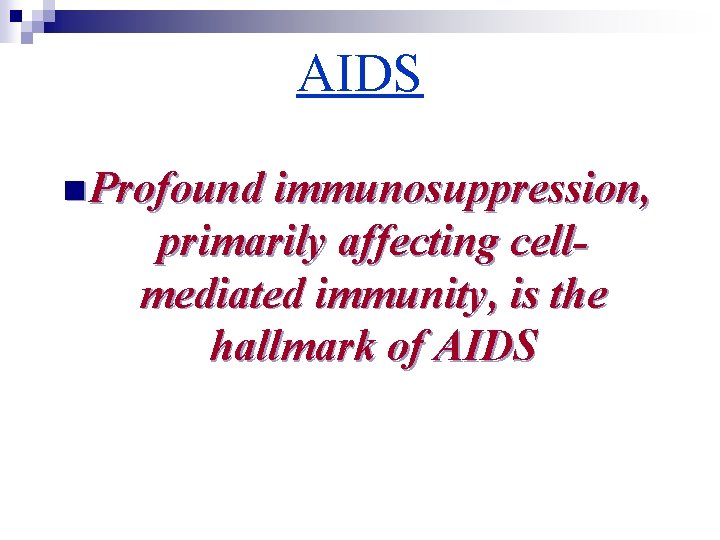 AIDS

Profound immunosuppression, primarily affecting cell-mediated immunity, is the hallmark of AIDS